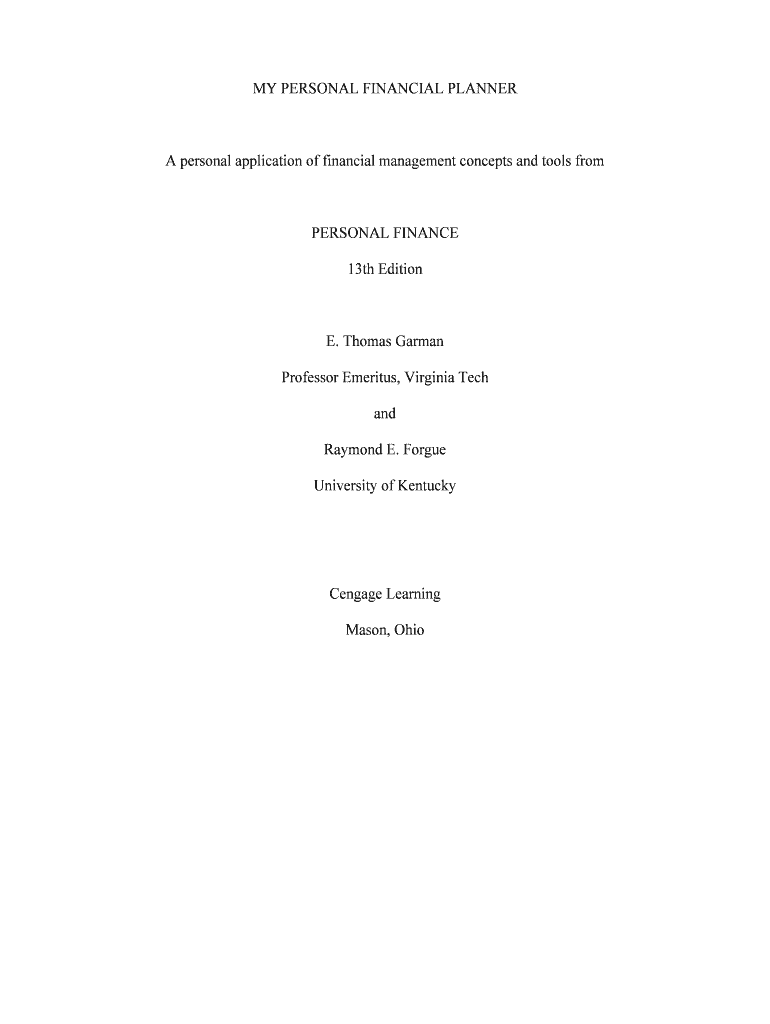 MY PERSONAL FINANCIAL PLANNER

A personal application of financial management concepts and tools from

PERSONAL FINANCE

13th Edition

E. Thomas Garman

Professor Emeritus, Virginia Tech

and

Raymond E. Forgue

University of Kentucky

Cengage Learning

Mason, Ohio